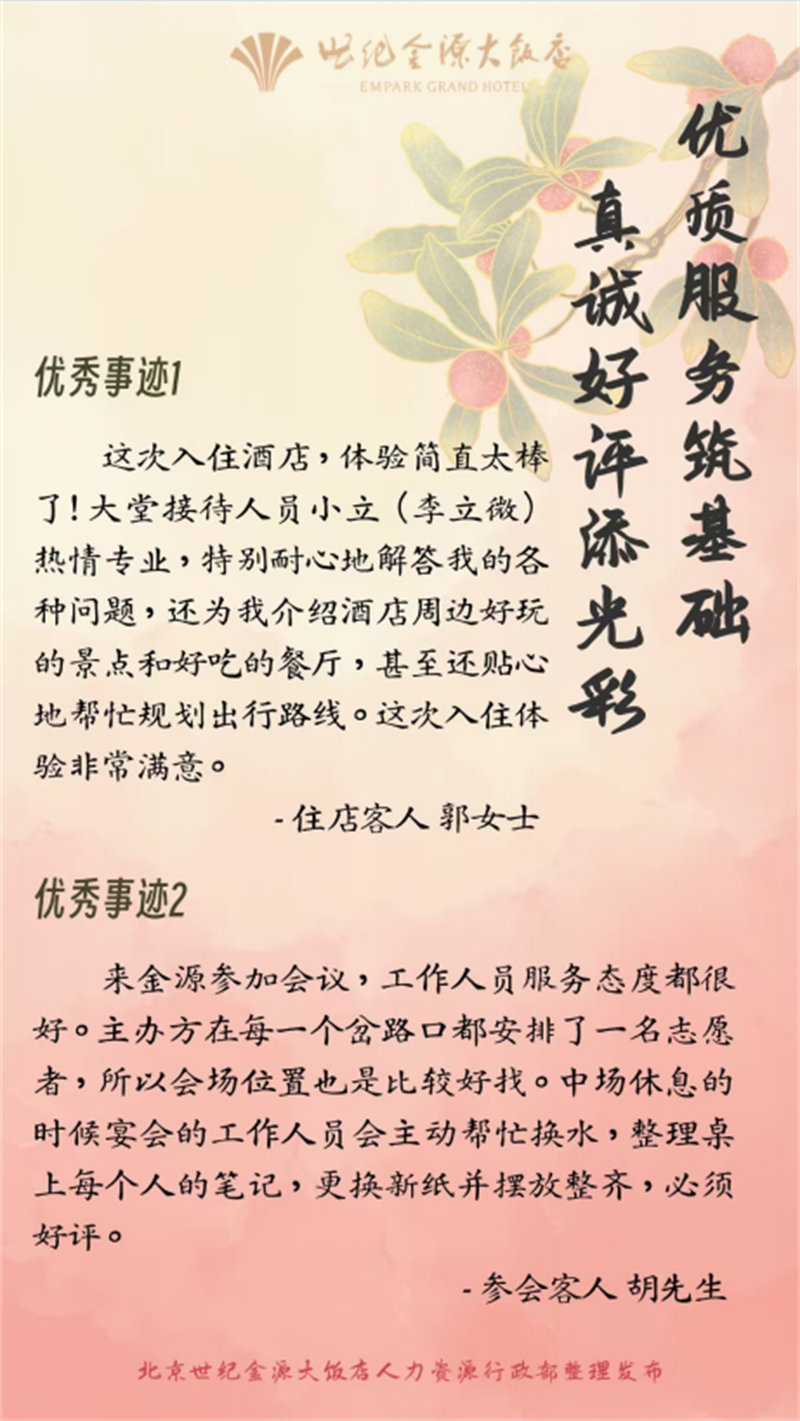 世纪金源大饭店
EMPARK GRAND HOTEL

优质服务筑基础

真诚好评添光彩

优秀事迹1

这次入住酒店，体验简直太棒了！大堂接待人员小立（李立微）热情专业，特别耐心地解答我的各种问题，还为我介绍酒店周边好玩的景点和好吃的餐厅，甚至还贴心地帮忙规划出行路线。这次入住体验非常满意。

- 住店客人 郭女士

优秀事迹2

来金源参加会议，工作人员服务态度都很好。主办方在每一个岔路口都安排了一名志愿者，所以会场位置也是比较好找。中场休息的时候宴会的工作人员会主动帮忙换水，整理桌上每个人的笔记，更换新纸并摆放整齐，必须好评。

- 参会客人 胡先生

北京世纪金源大饭店人力资源行政部整理发布